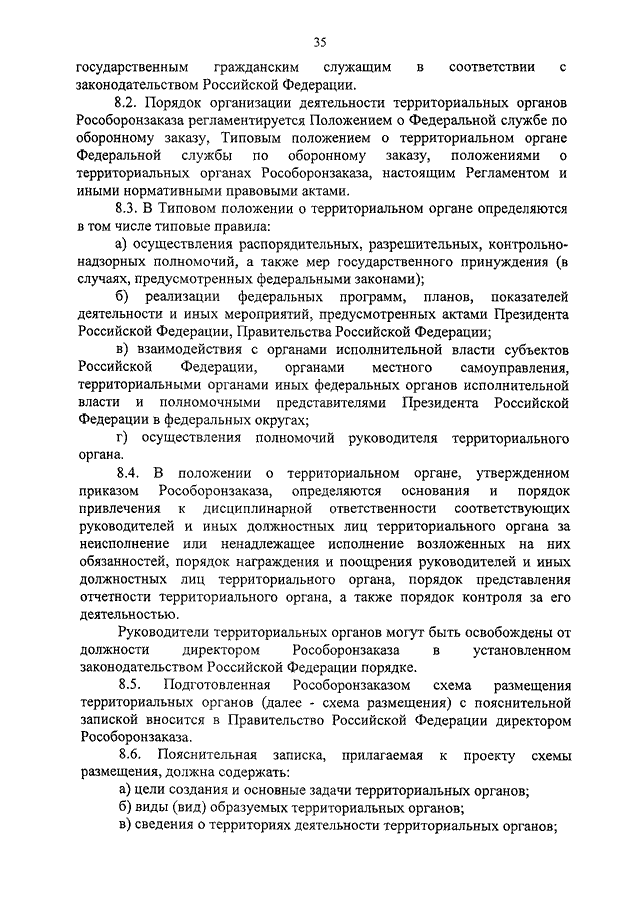 35

государственным гражданским служащим в соответствии с законодательством Российской Федерации.

8.2. Порядок организации деятельности территориальных органов Рособоронзаказа регламентируется Положением о Федеральной службе по оборонному заказу, Типовым положением о территориальном органе Федеральной службы по оборонному заказу, положениями о территориальных органах Рособоронзаказа, настоящим Регламентом и иными нормативными правовыми актами.

8.3. В Типовом положении о территориальном органе определяются в том числе типовые правила:

а) осуществления распорядительных, разрешительных, контрольно-надзорных полномочий, а также мер государственного принуждения (в случаях, предусмотренных федеральными законами);

б) реализации федеральных программ, планов, показателей деятельности и иных мероприятий, предусмотренных актами Президента Российской Федерации, Правительства Российской Федерации;

в) взаимодействия с органами исполнительной власти субъектов Российской Федерации, органами местного самоуправления, территориальными органами иных федеральных органов исполнительной власти и полномочными представителями Президента Российской Федерации в федеральных округах;

г) осуществления полномочий руководителя территориального органа.

8.4. В положении о территориальном органе, утвержденном приказом Рособоронзаказа, определяются основания и порядок привлечения к дисциплинарной ответственности соответствующих руководителей и иных должностных лиц территориального органа за неисполнение или ненадлежащее исполнение возложенных на них обязанностей, порядок награждения и поощрения руководителей и иных должностных лиц территориального органа, порядок представления отчетности территориального органа, а также порядок контроля за его деятельностью.

Руководители территориальных органов могут быть освобождены от должности директором Рособоронзаказа в установленном законодательством Российской Федерации порядке.

8.5. Подготовленная Рособоронзаказом схема размещения территориальных органов (далее - схема размещения) с пояснительной запиской вносится в Правительство Российской Федерации директором Рособоронзаказа.

8.6. Пояснительная записка, прилагаемая к проекту схемы размещения, должна содержать:

а) цели создания и основные задачи территориальных органов;

б) виды (вид) образуемых территориальных органов;

в) сведения о территориях деятельности территориальных органов;